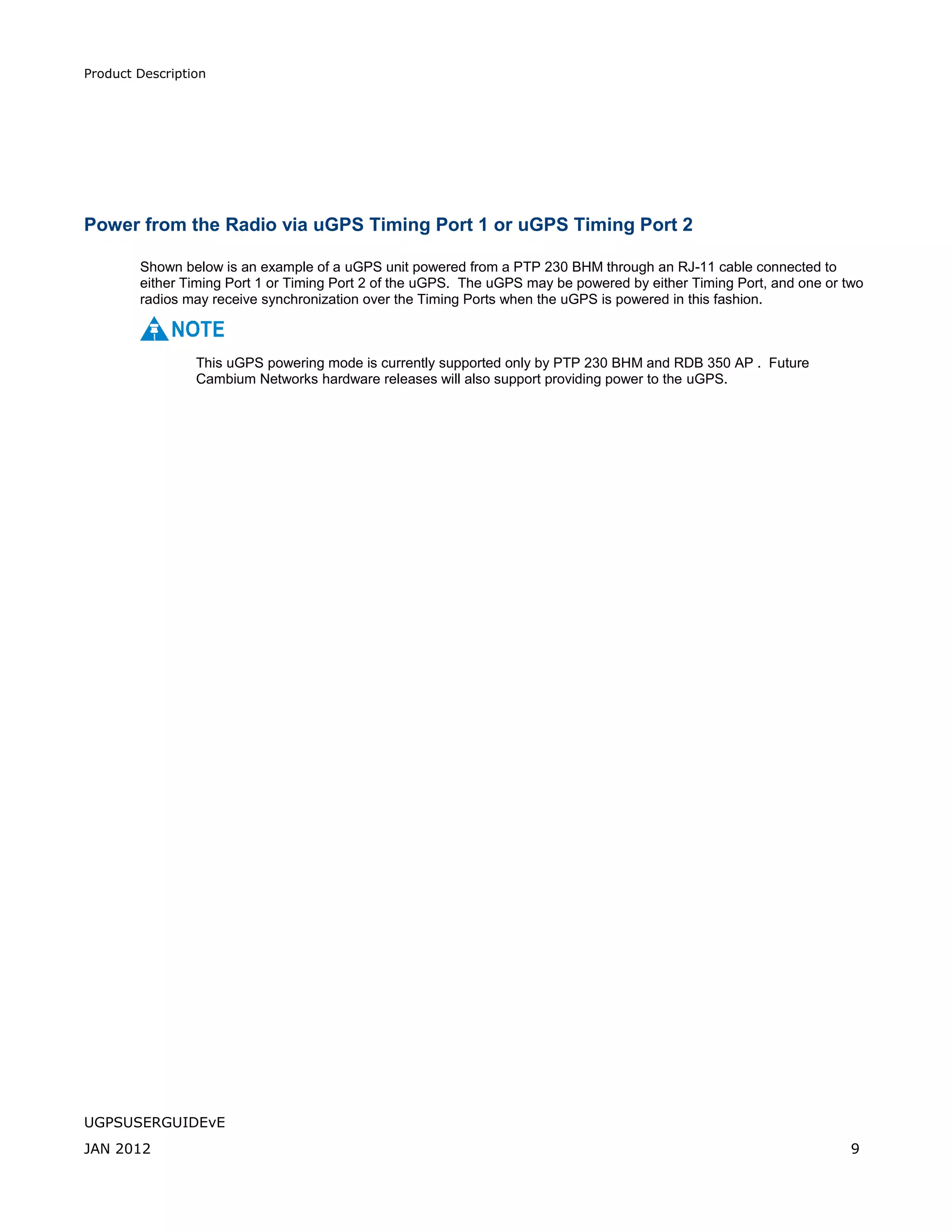 Product Description

Power from the Radio via uGPS Timing Port 1 or uGPS Timing Port 2

Shown below is an example of a uGPS unit powered from a PTP 230 BHM through an RJ-11 cable connected to either Timing Port 1 or Timing Port 2 of the uGPS.  The uGPS may be powered by either Timing Port, and one or two radios may receive synchronization over the Timing Ports when the uGPS is powered in this fashion.

NOTE

This uGPS powering mode is currently supported only by PTP 230 BHM and RDB 350 AP .  Future Cambium Networks hardware releases will also support providing power to the uGPS.

UGPSUSERGUIDEvE

JAN 2012

9